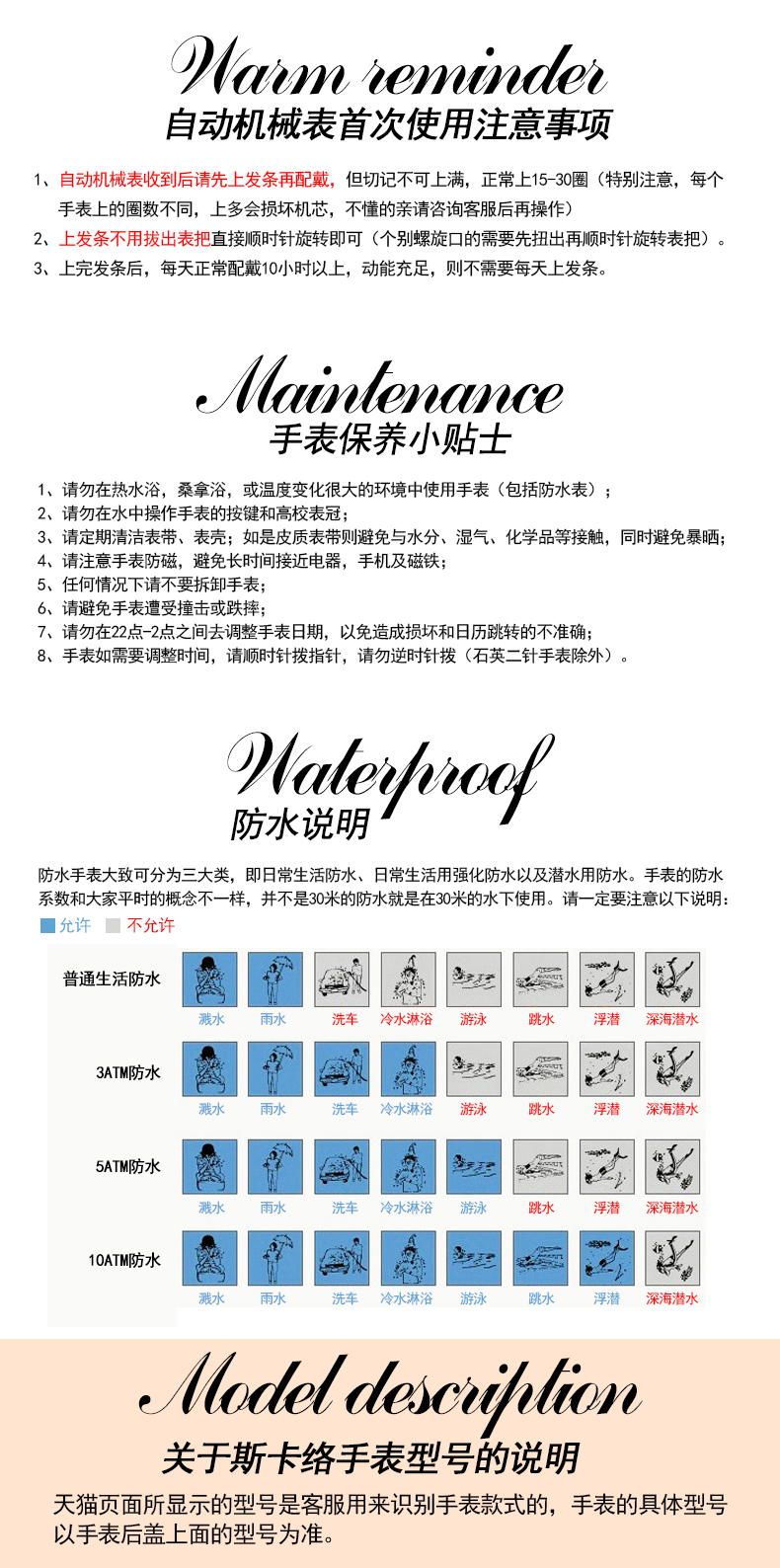 Warm reminder
自动机械表首次使用注意事项

1、自动机械表收到后请先上发条再配戴，但切记不可上满，正常上15-30圈（特别注意，每个手表上的圈数不同，上多会损坏机芯，不懂的亲请咨询客服后再操作）
2、上发条不用拔出表把直接顺时针旋转即可（个别螺旋口的需要先扭出再顺时针旋转表把）。
3、上完发条后，每天正常配戴10小时以上，动能充足，则不需要每天上发条。

Maintenance
手表保养小贴士

1、请勿在热水浴，桑拿浴，或温度变化很大的环境中使用手表（包括防水表）；
2、请勿在水中操作手表的按键和高校表冠；
3、请定期清洁表带、表壳；如是皮质表带则避免与水分、湿气、化学品等接触，同时避免暴晒；
4、请注意手表防磁，避免长时间接近电器，手机及磁铁；
5、任何情况下请不要拆卸手表；
6、请避免手表遭受撞击或跌摔；
7、请勿在22点-2点之间去调整手表日期，以免造成损坏和日历跳转的不准确；
8、手表如需要调整时间，请顺时针拨指针，请勿逆时针拨（石英二针手表除外）。

Waterproof
防水说明

防水手表大致可分为三大类，即日常生活防水、日常生活用强化防水以及潜水用防水。手表的防水系数和大家平时的概念不一样，并不是30米的防水就是在30米的水下使用。请一定要注意以下说明：
允许 不允许

| 普通生活防水 | 溅水 | 雨水 | 洗车 | 冷水淋浴 | 游泳 | 跳水 | 浮潜 | 深海潜水 |
|---|---|---|---|---|---|---|---|---|
| 3ATM防水 | 溅水 | 雨水 | 洗车 | 冷水淋浴 | 游泳 | 跳水 | 浮潜 | 深海潜水 |
| 5ATM防水 | 溅水 | 雨水 | 洗车 | 冷水淋浴 | 游泳 | 跳水 | 浮潜 | 深海潜水 |
| 10ATM防水 | 溅水 | 雨水 | 洗车 | 冷水淋浴 | 游泳 | 跳水 | 浮潜 | 深海潜水 |

Model description
关于斯卡络手表型号的说明

天猫页面所显示的型号是客服用来识别手表款式的，手表的具体型号以手表后盖上面的型号为准。